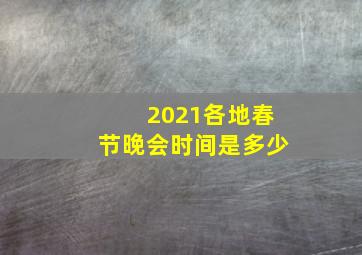 2021各地春节晚会时间是多少